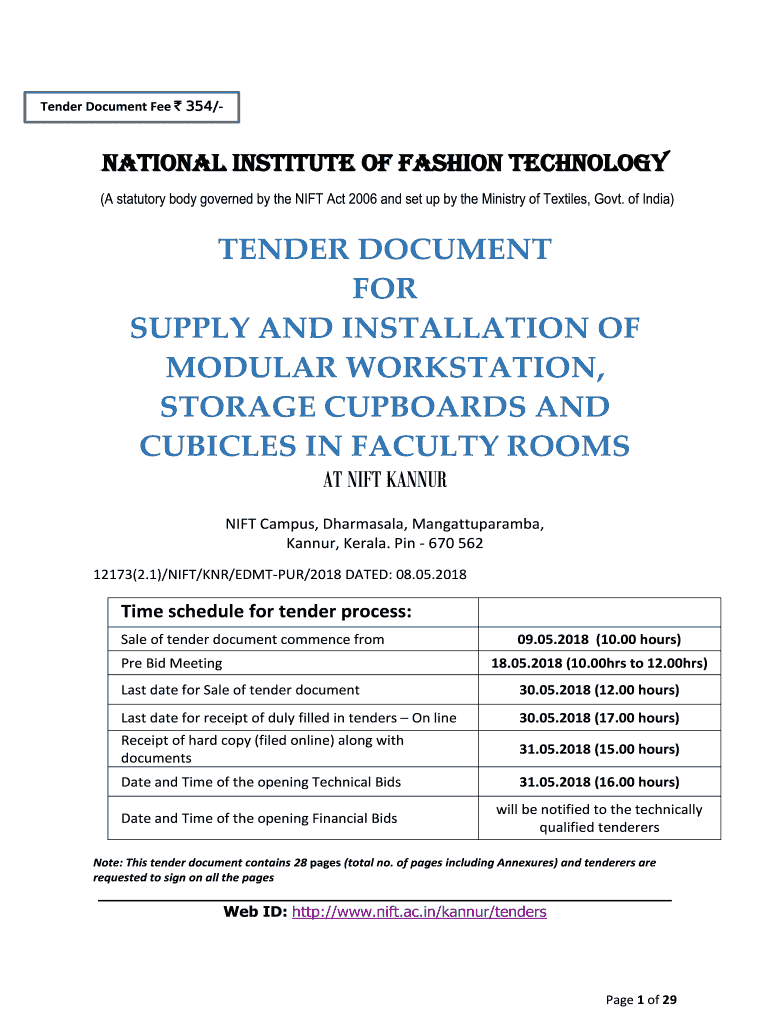 Tender Document Fee ₹ 354/-

NATIONAL INSTITUTE OF FASHION TECHNOLOGY

(A statutory body governed by the NIFT Act 2006 and set up by the Ministry of Textiles, Govt. of India)

TENDER DOCUMENT
FOR
SUPPLY AND INSTALLATION OF MODULAR WORKSTATION, STORAGE CUPBOARDS AND CUBICLES IN FACULTY ROOMS
AT NIFT KANNUR

NIFT Campus, Dharmasala, Mangattuparamba, Kannur, Kerala. Pin - 670 562

12173(2.1)/NIFT/KNR/EDMT-PUR/2018 DATED: 08.05.2018

| Time schedule for tender process: | |
|---|---|
| Sale of tender document commence from | 09.05.2018 (10.00 hours) |
| Pre Bid Meeting | 18.05.2018 (10.00hrs to 12.00hrs) |
| Last date for Sale of tender document | 30.05.2018 (12.00 hours) |
| Last date for receipt of duly filled in tenders – On line | 30.05.2018 (17.00 hours) |
| Receipt of hard copy (filed online) along with documents | 31.05.2018 (15.00 hours) |
| Date and Time of the opening Technical Bids | 31.05.2018 (16.00 hours) |
| Date and Time of the opening Financial Bids | will be notified to the technically qualified tenderers |

Note: This tender document contains 28 pages (total no. of pages including Annexures) and tenderers are requested to sign on all the pages

Web ID: http://www.nift.ac.in/kannur/tenders

Page 1 of 29